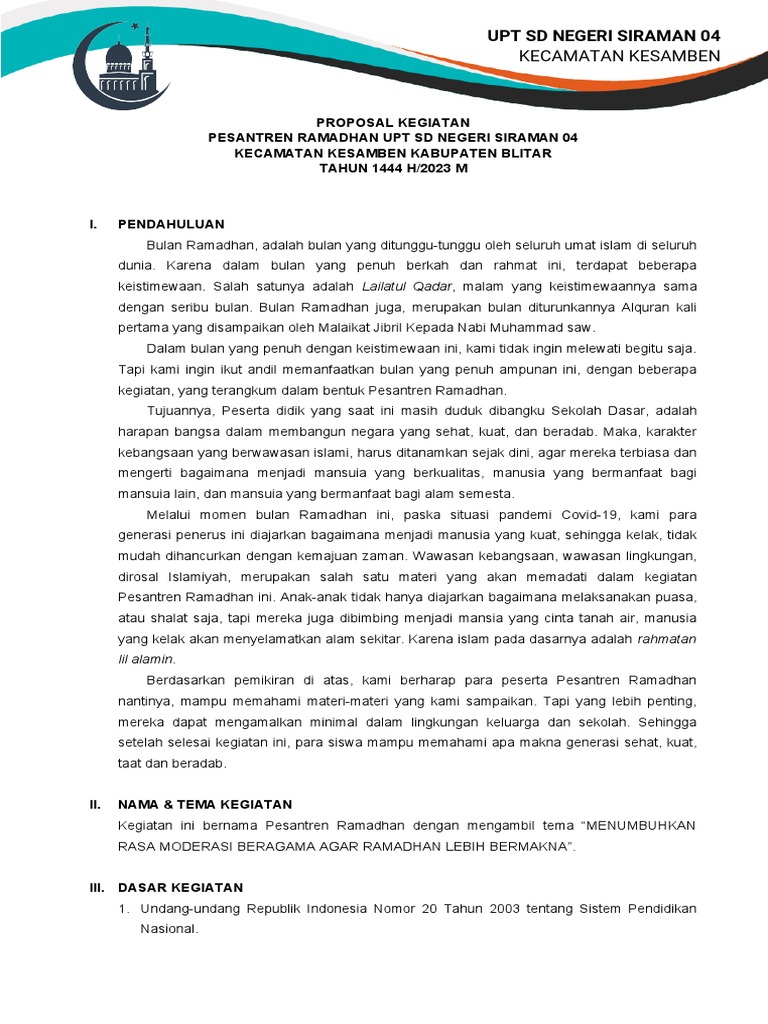 UPT SD NEGERI SIRAMAN 04
KECAMATAN KESAMBEN

PROPOSAL KEGIATAN
PESANTREN RAMADHAN UPT SD NEGERI SIRAMAN 04
KECAMATAN KESAMBEN KABUPATEN BLITAR
TAHUN 1444 H/2023 M

I. PENDAHULUAN

Bulan Ramadhan, adalah bulan yang ditunggu-tunggu oleh seluruh umat islam di seluruh dunia. Karena dalam bulan yang penuh berkah dan rahmat ini, terdapat beberapa keistimewaan. Salah satunya adalah Lailatul Qadar, malam yang keistimewaannya sama dengan seribu bulan. Bulan Ramadhan juga, merupakan bulan diturunkannya Alquran kali pertama yang disampaikan oleh Malaikat Jibril Kepada Nabi Muhammad saw.

Dalam bulan yang penuh dengan keistimewaan ini, kami tidak ingin melewati begitu saja. Tapi kami ingin ikut andil memanfaatkan bulan yang penuh ampunan ini, dengan beberapa kegiatan, yang terangkum dalam bentuk Pesantren Ramadhan.

Tujuannya, Peserta didik yang saat ini masih duduk dibangku Sekolah Dasar, adalah harapan bangsa dalam membangun negara yang sehat, kuat, dan beradab. Maka, karakter kebangsaan yang berwawasan islami, harus ditanamkan sejak dini, agar mereka terbiasa dan mengerti bagaimana menjadi mansuia yang berkualitas, manusia yang bermanfaat bagi mansuia lain, dan mansuia yang bermanfaat bagi alam semesta.

Melalui momen bulan Ramadhan ini, paska situasi pandemi Covid-19, kami para generasi penerus ini diajarkan bagaimana menjadi manusia yang kuat, sehingga kelak, tidak mudah dihancurkan dengan kemajuan zaman. Wawasan kebangsaan, wawasan lingkungan, dirosal Islamiyah, merupakan salah satu materi yang akan memadati dalam kegiatan Pesantren Ramadhan ini. Anak-anak tidak hanya diajarkan bagaimana melaksanakan puasa, atau shalat saja, tapi mereka juga dibimbing menjadi mansia yang cinta tanah air, manusia yang kelak akan menyelamatkan alam sekitar. Karena islam pada dasarnya adalah rahmatan lil alamin.

Berdasarkan pemikiran di atas, kami berharap para peserta Pesantren Ramadhan nantinya, mampu memahami materi-materi yang kami sampaikan. Tapi yang lebih penting, mereka dapat mengamalkan minimal dalam lingkungan keluarga dan sekolah. Sehingga setelah selesai kegiatan ini, para siswa mampu memahami apa makna generasi sehat, kuat, taat dan beradab.

II. NAMA & TEMA KEGIATAN

Kegiatan ini bernama Pesantren Ramadhan dengan mengambil tema "MENUMBUHKAN RASA MODERASI BERAGAMA AGAR RAMADHAN LEBIH BERMAKNA".

III. DASAR KEGIATAN

1. Undang-undang Republik Indonesia Nomor 20 Tahun 2003 tentang Sistem Pendidikan Nasional.